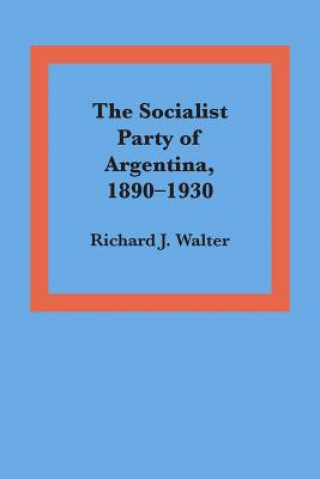 The Socialist Party of Argentina, 1890–1930

Richard J. Walter